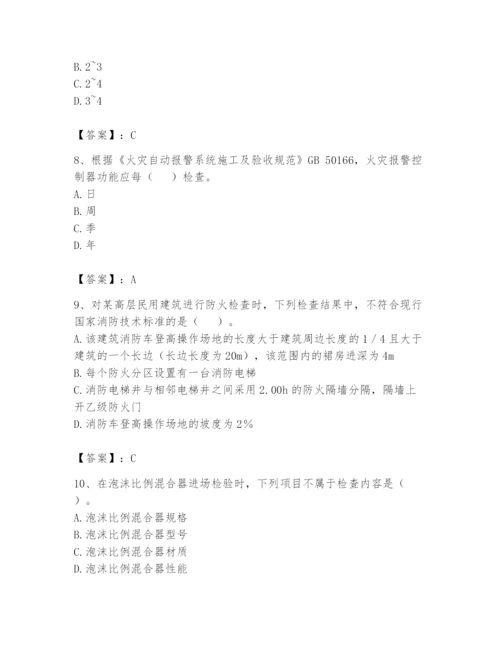 B. 2~3
C. 2~4
D. 3~4

【答案】：C

8、根据《火灾自动报警系统施工及验收规范》GB 50166，火灾报警控制器功能应每（　）检查。
A. 日
B. 周
C. 季
D. 年

【答案】：A

9、对某高层民用建筑进行防火检查时，下列检查结果中，不符合现行国家消防技术标准的是（　）。
A. 该建筑消防车登高操作场地的长度大于建筑周边长度的 1 / 4 且大于建筑的一个长边（长边长度为 20m），该范围内的裙房进深为 4m
B. 每个防火分区设置有一台消防电梯
C. 消防电梯井与相邻电梯井之间采用 2.00h 的防火隔墙分隔，隔墙上开乙级防火门
D. 消防车登高操作场地的坡度为 2%

【答案】：C

10、在泡沫比例混合器进场检验时，下列项目不属于检查内容是（　）。
A. 泡沫比例混合器规格
B. 泡沫比例混合器型号
C. 泡沫比例混合器材质
D. 泡沫比例混合器性能